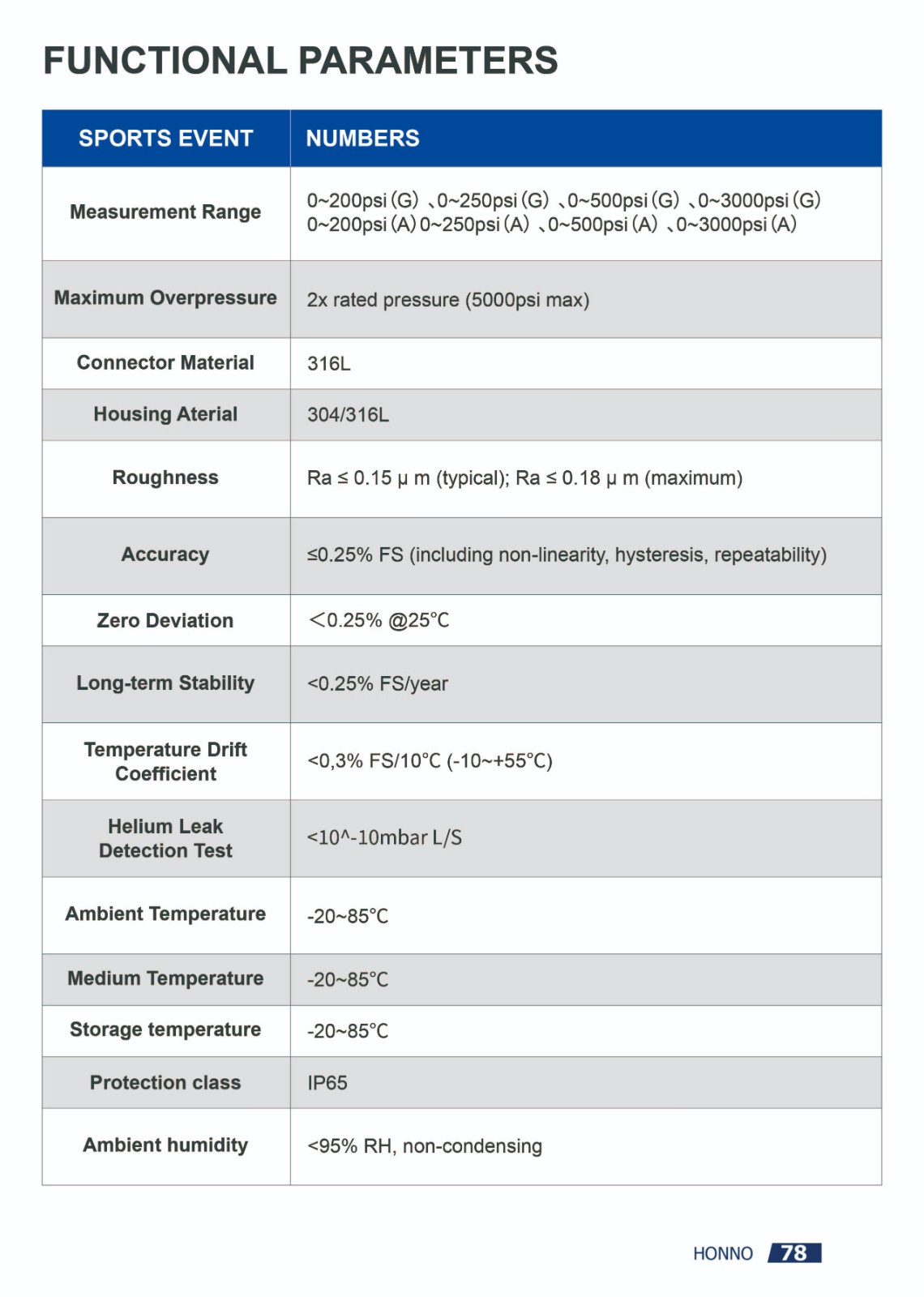 FUNCTIONAL PARAMETERS

| SPORTS EVENT | NUMBERS |
|---|---|
| Measurement Range | 0~200psi (G) 、0~250psi (G) 、0~500psi (G) 、0~3000psi (G) 0~200psi (A) 0~250psi (A) 、0~500psi (A) 、0~3000psi (A) |
| Maximum Overpressure | 2x rated pressure (5000psi max) |
| Connector Material | 316L |
| Housing Aterial | 304/316L |
| Roughness | Ra ≤ 0.15 μ m (typical); Ra ≤ 0.18 μ m (maximum) |
| Accuracy | ≤0.25% FS (including non-linearity, hysteresis, repeatability) |
| Zero Deviation | <0.25% @25°C |
| Long-term Stability | <0.25% FS/year |
| Temperature Drift Coefficient | <0,3% FS/10°C (-10~+55°C) |
| Helium Leak Detection Test | <10^-10mbar L/S |
| Ambient Temperature | -20~85°C |
| Medium Temperature | -20~85°C |
| Storage temperature | -20~85°C |
| Protection class | IP65 |
| Ambient humidity | <95% RH, non-condensing |

HONNO 78